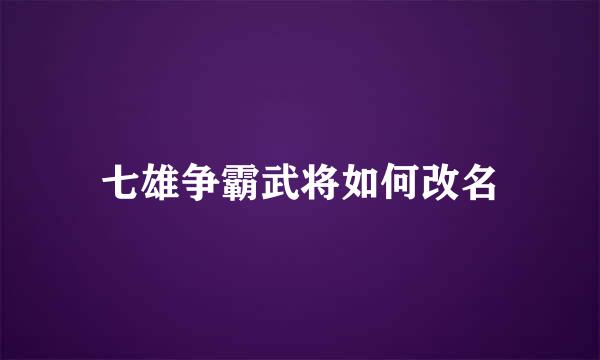 七雄争霸武将如何改名